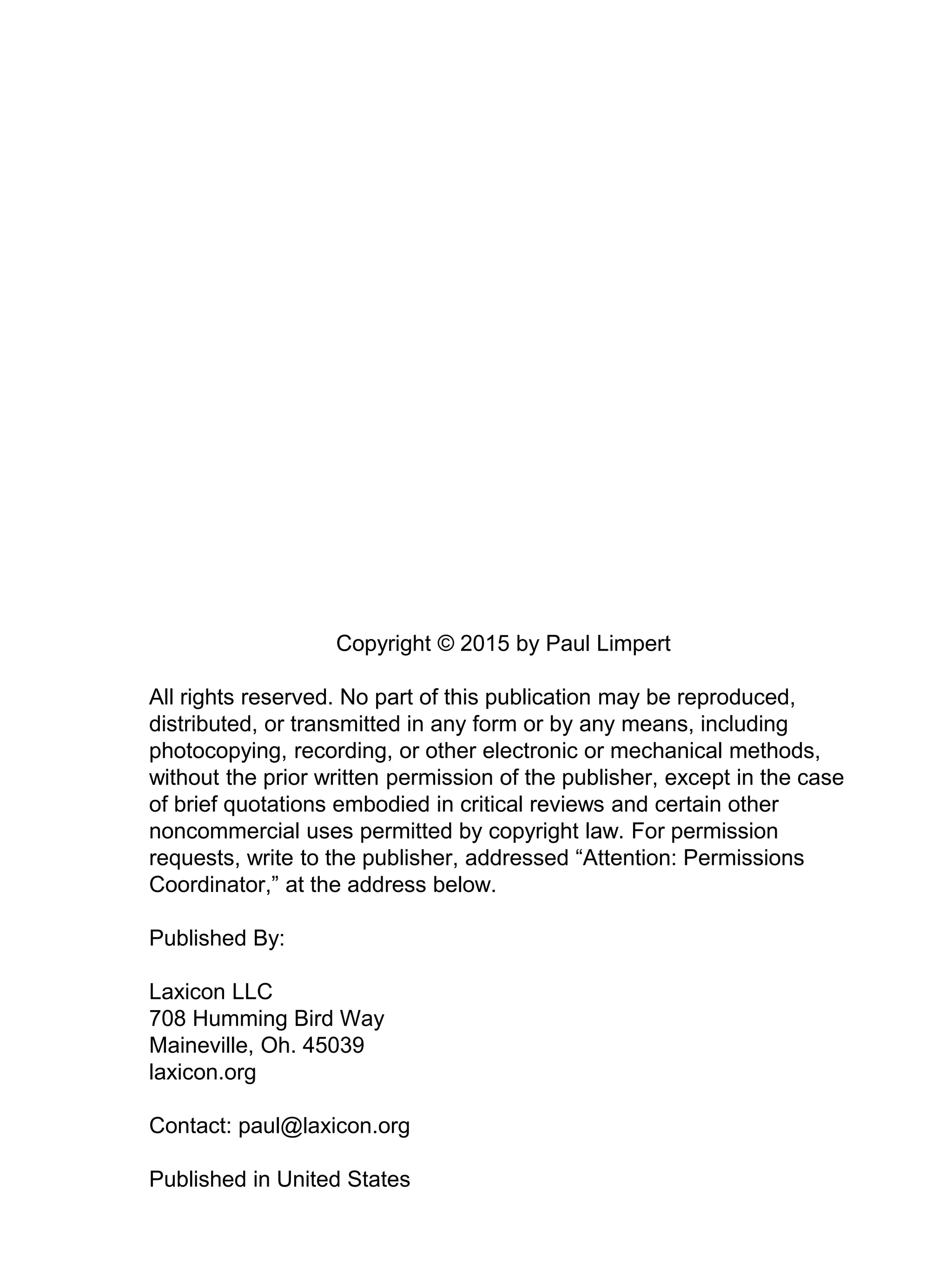 Copyright © 2015 by Paul Limpert

All rights reserved. No part of this publication may be reproduced, distributed, or transmitted in any form or by any means, including photocopying, recording, or other electronic or mechanical methods, without the prior written permission of the publisher, except in the case of brief quotations embodied in critical reviews and certain other noncommercial uses permitted by copyright law. For permission requests, write to the publisher, addressed “Attention: Permissions Coordinator,” at the address below.

Published By:

Laxicon LLC
708 Humming Bird Way
Maineville, Oh. 45039
laxicon.org

Contact: paul@laxicon.org

Published in United States